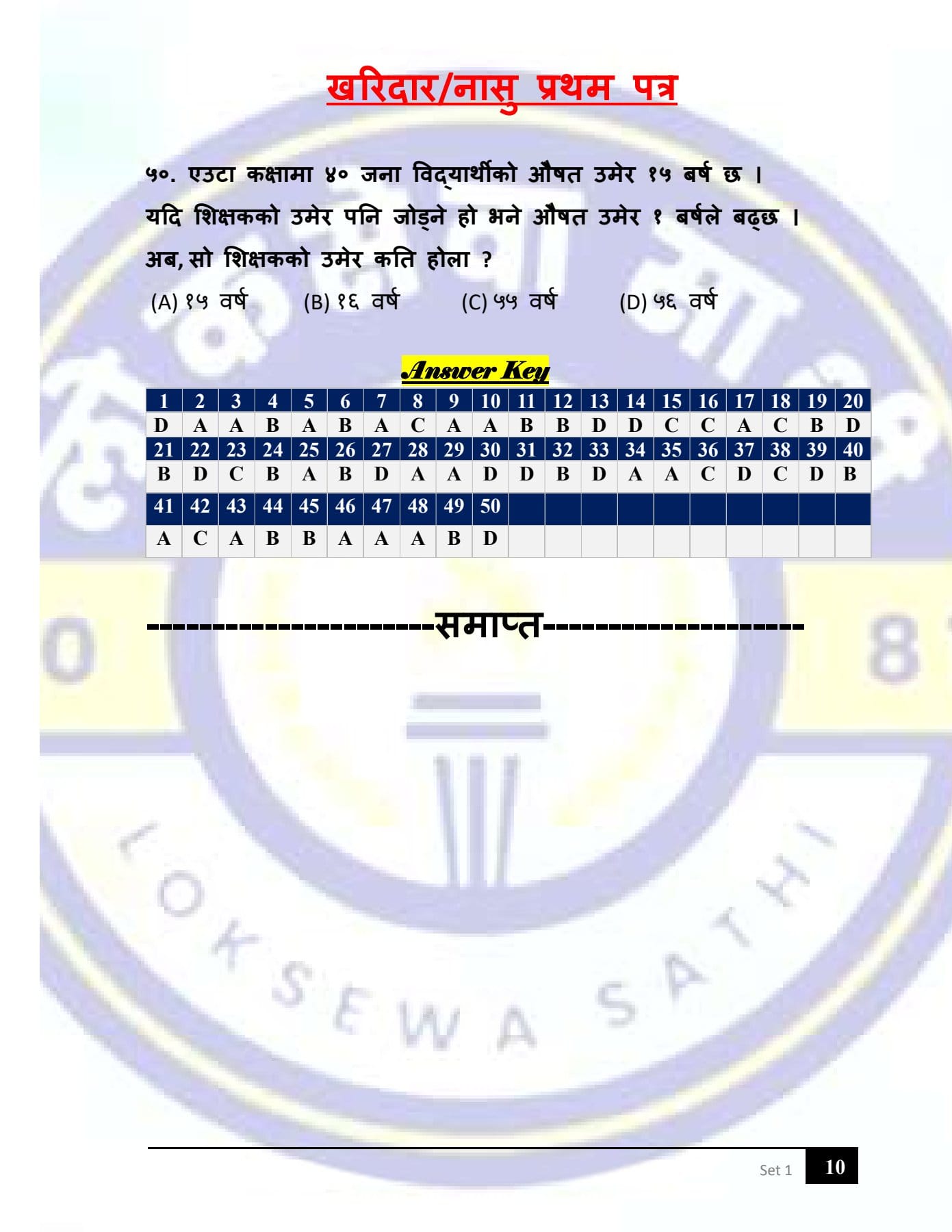 खरिदार/नासु प्रथम पत्र

५०. एउटा कक्षामा ४० जना विद्यार्थीको औषत उमेर १५ बर्ष छ । यदि शिक्षकको उमेर पनि जोड्ने हो भने औषत उमेर १ बर्षले बढ्छ । अब, सो शिक्षकको उमेर कति होला ?

(A) १५ वर्ष (B) १६ वर्ष (C) ५५ वर्ष (D) ५६ वर्ष

Answer Key

| 1 | 2 | 3 | 4 | 5 | 6 | 7 | 8 | 9 | 10 | 11 | 12 | 13 | 14 | 15 | 16 | 17 | 18 | 19 | 20 |
|---|---|---|---|---|---|---|---|---|---|---|---|---|---|---|---|---|---|---|---|
| D | A | A | B | A | B | A | C | A | A | B | B | D | D | C | C | A | C | B | D |
| 21 | 22 | 23 | 24 | 25 | 26 | 27 | 28 | 29 | 30 | 31 | 32 | 33 | 34 | 35 | 36 | 37 | 38 | 39 | 40 |
| B | D | C | B | A | B | D | A | A | D | D | B | D | A | A | C | D | C | D | B |
| 41 | 42 | 43 | 44 | 45 | 46 | 47 | 48 | 49 | 50 | | | | | | | | | | |
| A | C | A | B | B | A | A | A | B | D | | | | | | | | | | |

----------------------समाप्त--------------------

Set 1 10

LOKSEWA SATHI